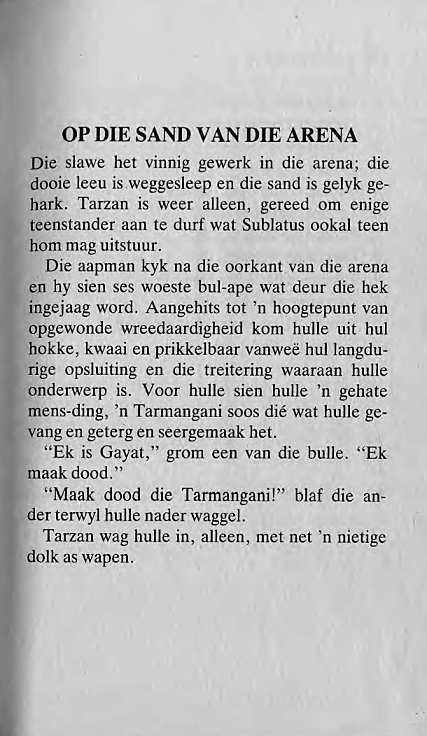 OP DIE SAND VAN DIE ARENA

Die slawe het vinnig gewerk in die arena; die dooie leeu is weggesleep en die sand is gelyk gehark. Tarzan is weer alleen, gereed om enige teenstander aan te durf wat Sublatus ookal teen hom mag uitstuur.

Die aapman kyk na die oorkant van die arena en hy sien ses woeste bul-ape wat deur die hek ingejaag word. Aangehits tot 'n hoogtepunt van opgewonde wreedaardigheid kom hulle uit hul hokke, kwaai en prikkelbaar vanweë hul langdurige opsluiting en die treitering waaraan hulle onderwerp is. Voor hulle sien hulle 'n gehate mens-ding, 'n Tarmangani soos dié wat hulle gevang en geterg en seergemaak het.

"Ek is Gayat," grom een van die bulle. "Ek maak dood."

"Maak dood die Tarmangani!" blaf die ander terwyl hulle nader waggel.

Tarzan wag hulle in, alleen, met net 'n nietige dolk as wapen.